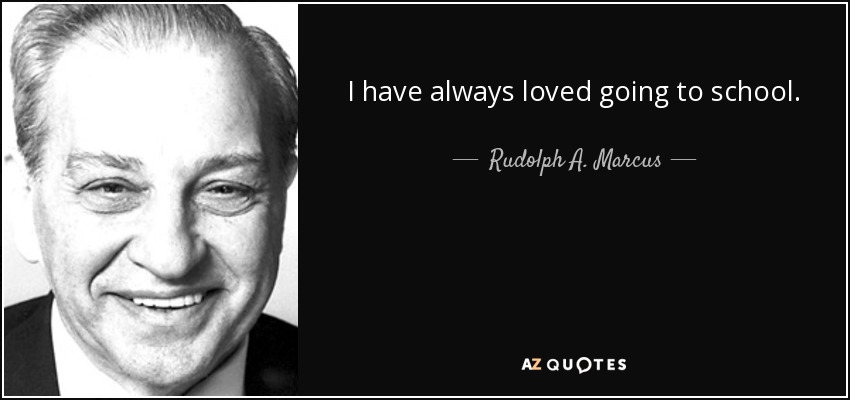 I have always loved going to school.

— Rudolph A. Marcus —

AZ QUOTES